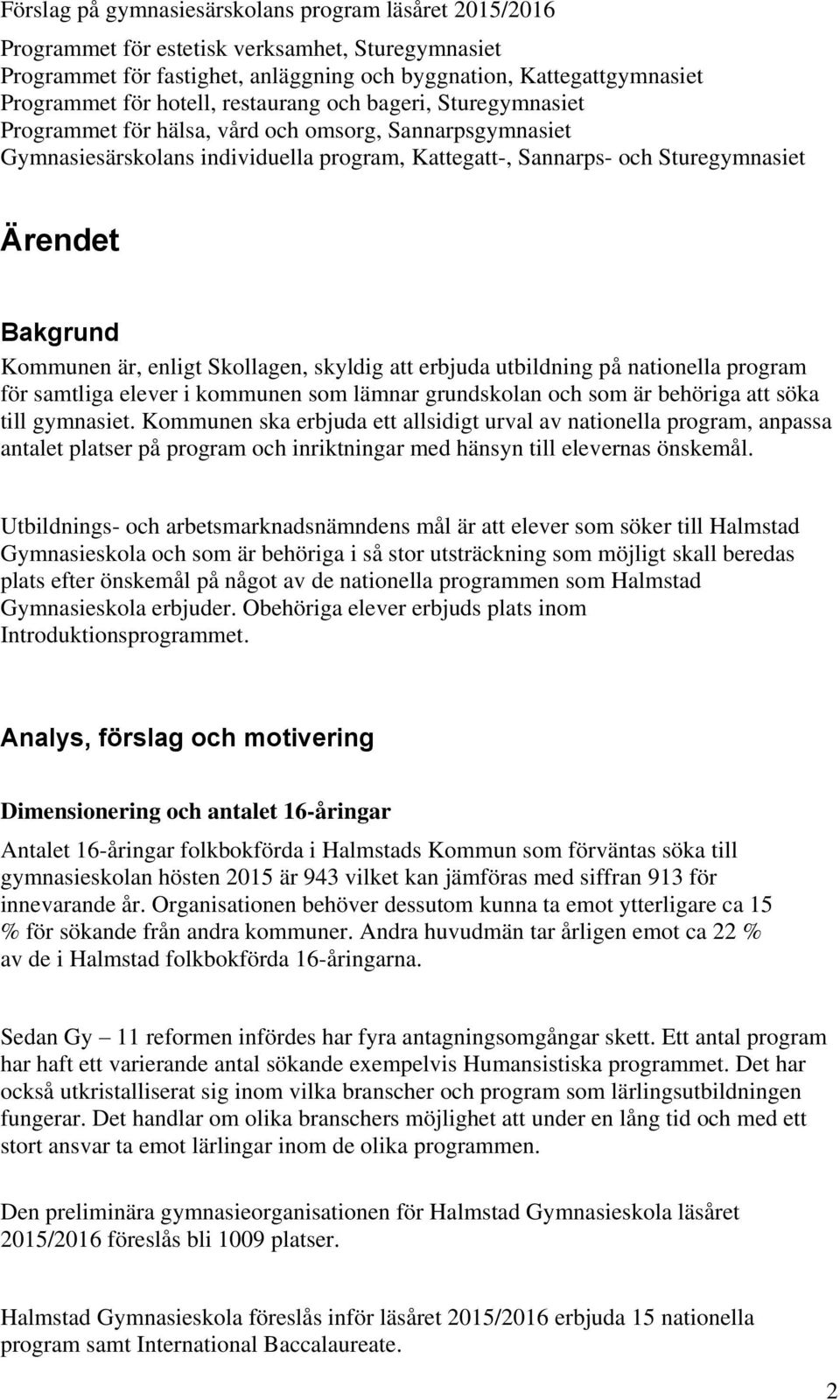 Förslag på gymnasiesärskolans program läsåret 2015/2016

Programmet för estetisk verksamhet, Sturegymnasiet
Programmet för fastighet, anläggning och byggnation, Kattegattgymnasiet
Programmet för hotell, restaurang och bageri, Sturegymnasiet
Programmet för hälsa, vård och omsorg, Sannarpsgymnasiet
Gymnasiesärskolans individuella program, Kattegatt-, Sannarps- och Sturegymnasiet

Ärendet

Bakgrund
Kommunen är, enligt Skollagen, skyldig att erbjuda utbildning på nationella program för samtliga elever i kommunen som lämnar grundskolan och som är behöriga att söka till gymnasiet. Kommunen ska erbjuda ett allsidigt urval av nationella program, anpassa antalet platser på program och inriktningar med hänsyn till elevernas önskemål.

Utbildnings- och arbetsmarknadsnämndens mål är att elever som söker till Halmstad Gymnasieskola och som är behöriga i så stor utsträckning som möjligt skall beredas plats efter önskemål på något av de nationella programmen som Halmstad Gymnasieskola erbjuder. Obehöriga elever erbjuds plats inom Introduktionsprogrammet.

Analys, förslag och motivering

Dimensionering och antalet 16-åringar
Antalet 16-åringar folkbokförda i Halmstads Kommun som förväntas söka till gymnasieskolan hösten 2015 är 943 vilket kan jämföras med siffran 913 för innevarande år. Organisationen behöver dessutom kunna ta emot ytterligare ca 15 % för sökande från andra kommuner. Andra huvudmän tar årligen emot ca 22 % av de i Halmstad folkbokförda 16-åringarna.

Sedan Gy – 11 reformen infördes har fyra antagningsomgångar skett. Ett antal program har haft ett varierande antal sökande exempelvis Humansistiska programmet. Det har också utkristalliserat sig inom vilka branscher och program som lärlingsutbildningen fungerar. Det handlar om olika branschers möjlighet att under en lång tid och med ett stort ansvar ta emot lärlingar inom de olika programmen.

Den preliminära gymnasieorganisationen för Halmstad Gymnasieskola läsåret 2015/2016 föreslås bli 1009 platser.

Halmstad Gymnasieskola föreslås inför läsåret 2015/2016 erbjuda 15 nationella program samt International Baccalaureate.

2